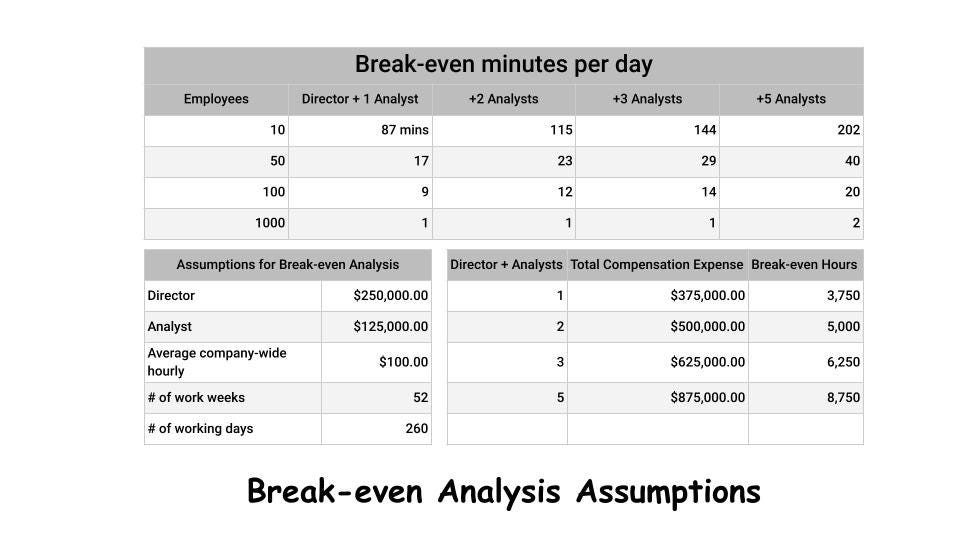 Break-even minutes per day

| Employees | Director + 1 Analyst | +2 Analysts | +3 Analysts | +5 Analysts |
|---|---|---|---|---|
| 10 | 87 mins | 115 | 144 | 202 |
| 50 | 17 | 23 | 29 | 40 |
| 100 | 9 | 12 | 14 | 20 |
| 1000 | 1 | 1 | 1 | 2 |

| Assumptions for Break-even Analysis | |
|---|---|
| Director | $250,000.00 |
| Analyst | $125,000.00 |
| Average company-wide hourly | $100.00 |
| # of work weeks | 52 |
| # of working days | 260 |

| Director + Analysts | Total Compensation Expense | Break-even Hours |
|---|---|---|
| 1 | $375,000.00 | 3,750 |
| 2 | $500,000.00 | 5,000 |
| 3 | $625,000.00 | 6,250 |
| 5 | $875,000.00 | 8,750 |
| | | |

Break-even Analysis Assumptions